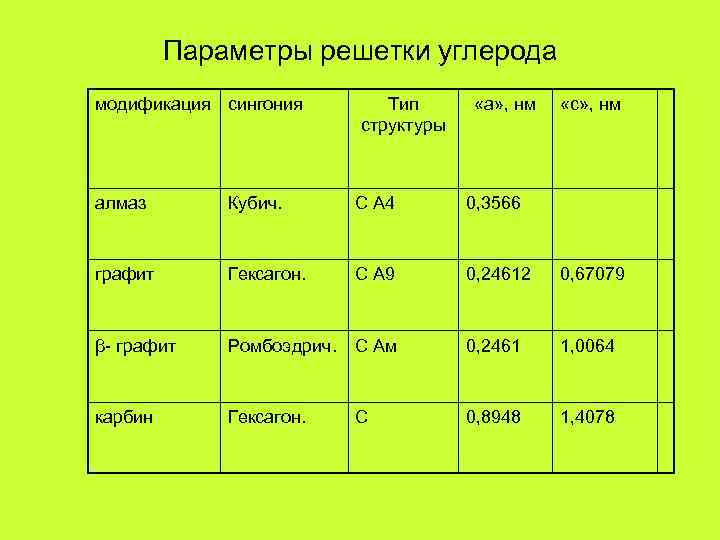 Параметры решетки углерода

| модификация | сингония | Тип структуры | «а», нм | «с», нм | |
|---|---|---|---|---|---|
| алмаз | Кубич. | С А4 | 0,3566 | | |
| графит | Гексагон. | С А9 | 0,24612 | 0,67079 | |
| β- графит | Ромбоэдрич. | С Ам | 0,2461 | 1,0064 | |
| карбин | Гексагон. | С | 0,8948 | 1,4078 | |